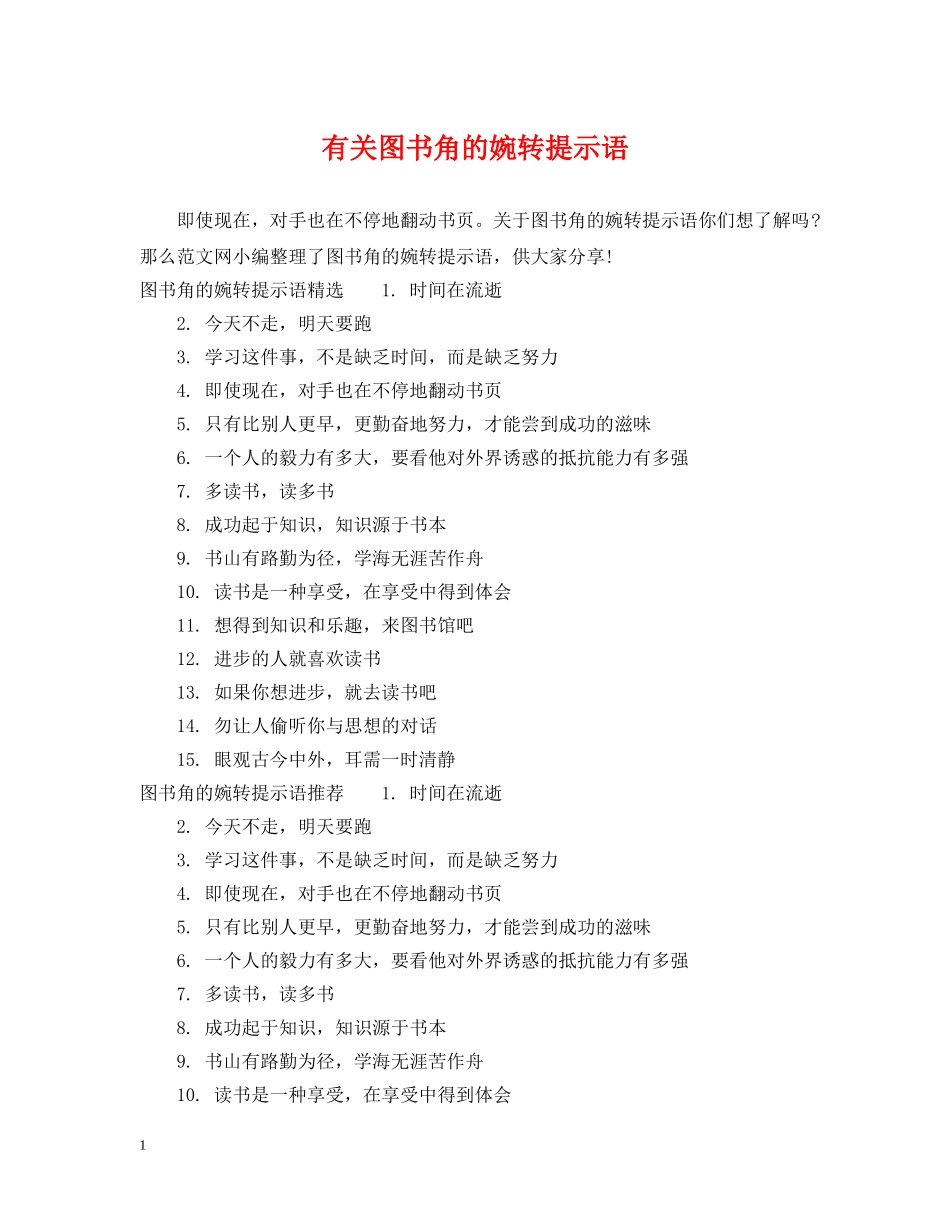 有关图书角的婉转提示语

即使现在，对手也在不停地翻动书页。关于图书角的婉转提示语你们想了解吗？那么范文网小编整理了图书角的婉转提示语，供大家分享！

图书角的婉转提示语精选 1. 时间在流逝

2. 今天不走，明天要跑

3. 学习这件事，不是缺乏时间，而是缺乏努力

4. 即使现在，对手也在不停地翻动书页

5. 只有比别人更早，更勤奋地努力，才能尝到成功的滋味

6. 一个人的毅力有多大，要看他对外界诱惑的抵抗能力有多强

7. 多读书，读多书

8. 成功起于知识，知识源于书本

9. 书山有路勤为径，学海无涯苦作舟

10. 读书是一种享受，在享受中得到体会

11. 想得到知识和乐趣，来图书馆吧

12. 进步的人就喜欢读书

13. 如果你想进步，就去读书吧

14. 勿让人偷听你与思想的对话

15. 眼观古今中外，耳需一时清静

图书角的婉转提示语推荐 1. 时间在流逝

2. 今天不走，明天要跑

3. 学习这件事，不是缺乏时间，而是缺乏努力

4. 即使现在，对手也在不停地翻动书页

5. 只有比别人更早，更勤奋地努力，才能尝到成功的滋味

6. 一个人的毅力有多大，要看他对外界诱惑的抵抗能力有多强

7. 多读书，读多书

8. 成功起于知识，知识源于书本

9. 书山有路勤为径，学海无涯苦作舟

10. 读书是一种享受，在享受中得到体会

1